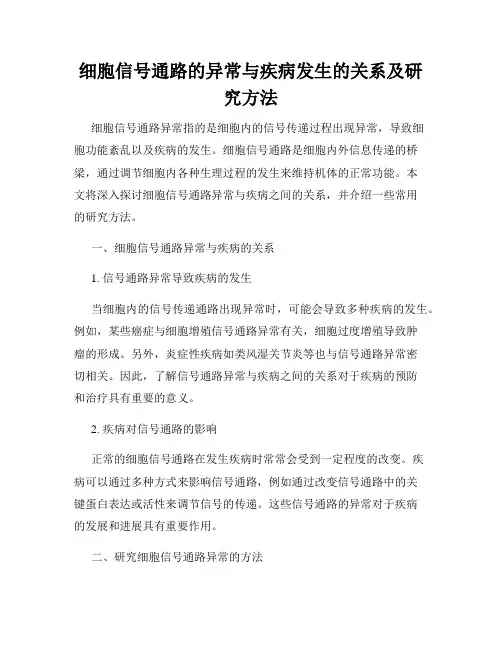 细胞信号通路的异常与疾病发生的关系及研究方法

细胞信号通路异常指的是细胞内的信号传递过程出现异常，导致细胞功能紊乱以及疾病的发生。细胞信号通路是细胞内外信息传递的桥梁，通过调节细胞内各种生理过程的发生来维持机体的正常功能。本文将深入探讨细胞信号通路异常与疾病之间的关系，并介绍一些常用的研究方法。

一、细胞信号通路异常与疾病的关系

1. 信号通路异常导致疾病的发生

当细胞内的信号传递通路出现异常时，可能会导致多种疾病的发生。例如，某些癌症与细胞增殖信号通路异常有关，细胞过度增殖导致肿瘤的形成。另外，炎症性疾病如类风湿关节炎等也与信号通路异常密切相关。因此，了解信号通路异常与疾病之间的关系对于疾病的预防和治疗具有重要的意义。

2. 疾病对信号通路的影响

正常的细胞信号通路在发生疾病时常常会受到一定程度的改变。疾病可以通过多种方式来影响信号通路，例如通过改变信号通路中的关键蛋白表达或活性来调节信号的传递。这些信号通路的异常对于疾病的发展和进展具有重要作用。

二、研究细胞信号通路异常的方法